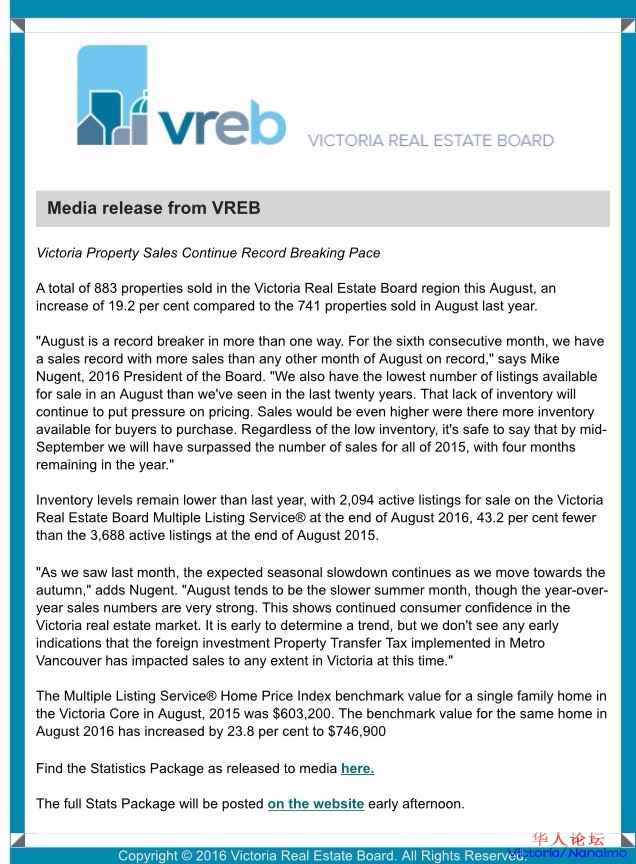 vreb VICTORIA REAL ESTATE BOARD

Media release from VREB

Victoria Property Sales Continue Record Breaking Pace

A total of 883 properties sold in the Victoria Real Estate Board region this August, an increase of 19.2 per cent compared to the 741 properties sold in August last year.

"August is a record breaker in more than one way. For the sixth consecutive month, we have a sales record with more sales than any other month of August on record," says Mike Nugent, 2016 President of the Board. "We also have the lowest number of listings available for sale in an August than we've seen in the last twenty years. That lack of inventory will continue to put pressure on pricing. Sales would be even higher were there more inventory available for buyers to purchase. Regardless of the low inventory, it's safe to say that by mid-September we will have surpassed the number of sales for all of 2015, with four months remaining in the year."

Inventory levels remain lower than last year, with 2,094 active listings for sale on the Victoria Real Estate Board Multiple Listing Service® at the end of August 2016, 43.2 per cent fewer than the 3,688 active listings at the end of August 2015.

"As we saw last month, the expected seasonal slowdown continues as we move towards the autumn," adds Nugent. "August tends to be the slower summer month, though the year-over-year sales numbers are very strong. This shows continued consumer confidence in the Victoria real estate market. It is early to determine a trend, but we don't see any early indications that the foreign investment Property Transfer Tax implemented in Metro Vancouver has impacted sales to any extent in Victoria at this time."

The Multiple Listing Service® Home Price Index benchmark value for a single family home in the Victoria Core in August, 2015 was $603,200. The benchmark value for the same home in August 2016 has increased by 23.8 per cent to $746,900

Find the Statistics Package as released to media here.

The full Stats Package will be posted on the website early afternoon.

Copyright © 2016 Victoria Real Estate Board. All Rights Reserved.

华人论坛
Victoria/Nanaimo